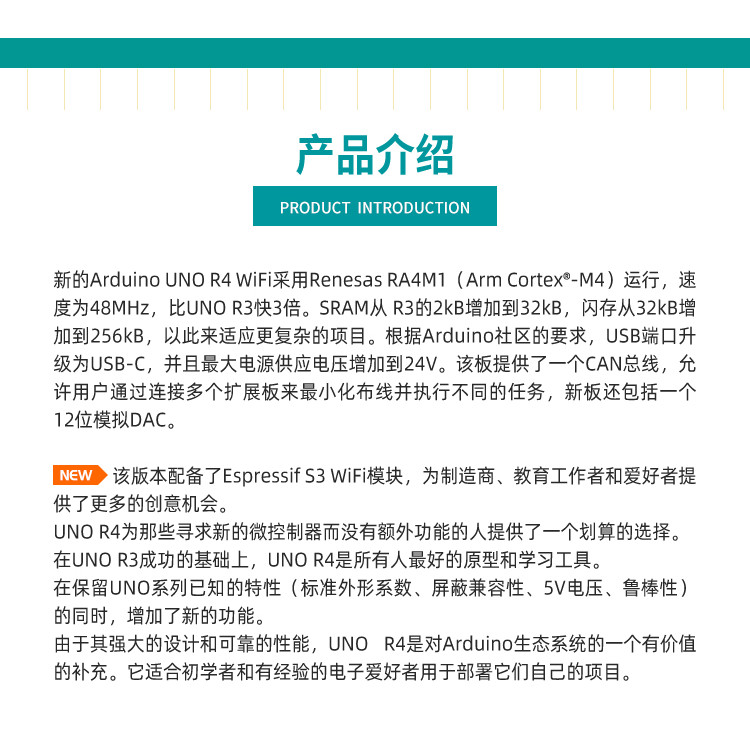 产品介绍

PRODUCT INTRODUCTION

新的Arduino UNO R4 WiFi采用Renesas RA4M1（Arm Cortex®-M4）运行，速度为48MHz，比UNO R3快3倍。SRAM从R3的2kB增加到32kB，闪存从32kB增加到256kB，以此来适应更复杂的项目。根据Arduino社区的要求，USB端口升级为USB-C，并且最大电源供应电压增加到24V。该板提供了一个CAN总线，允许用户通过连接多个扩展板来最小化布线并执行不同的任务，新板还包括一个12位模拟DAC。

NEW 该版本配备了Espressif S3 WiFi模块，为制造商、教育工作者和爱好者提供了更多的创意机会。
UNO R4为那些寻求新的微控制器而没有额外功能的人提供了一个划算的选择。
在UNO R3成功的基础上，UNO R4是所有人最好的原型和学习工具。
在保留UNO系列已知的特性（标准外形系数、屏蔽兼容性、5V电压、鲁棒性）的同时，增加了新的功能。
由于其强大的设计和可靠的性能，UNO R4是对Arduino生态系统的一个有价值的补充。它适合初学者和有经验的电子爱好者用于部署它们自己的项目。